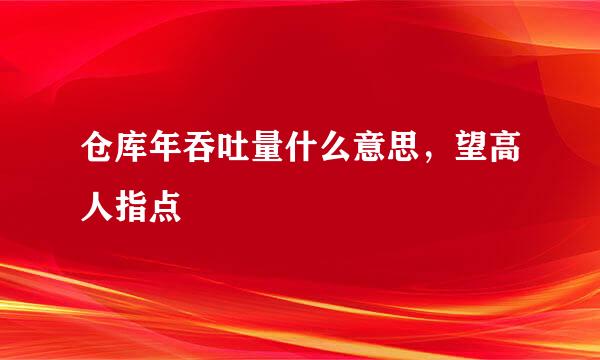 仓库年吞吐量什么意思，望高人指点